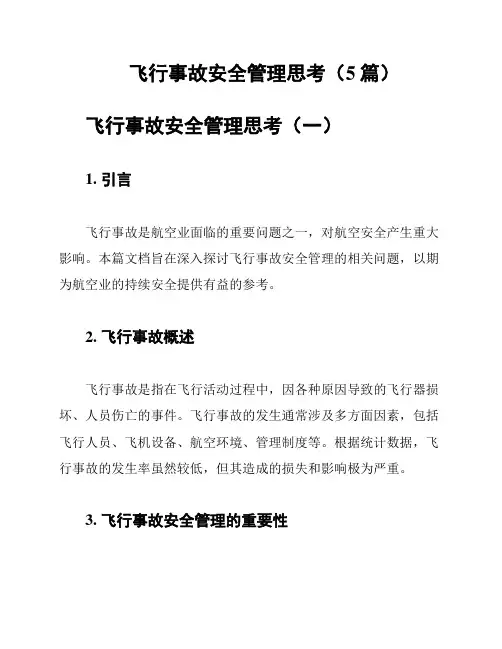 飞行事故安全管理思考（5 篇）

飞行事故安全管理思考（一）

1. 引言

飞行事故是航空业面临的重要问题之一，对航空安全产生重大影响。本篇文档旨在深入探讨飞行事故安全管理的相关问题，以期为航空业的持续安全提供有益的参考。

2. 飞行事故概述

飞行事故是指在飞行活动过程中，因各种原因导致的飞行器损坏、人员伤亡的事件。飞行事故的发生通常涉及多方面因素，包括飞行人员、飞机设备、航空环境、管理制度等。根据统计数据，飞行事故的发生率虽然较低，但其造成的损失和影响极为严重。

3. 飞行事故安全管理的重要性